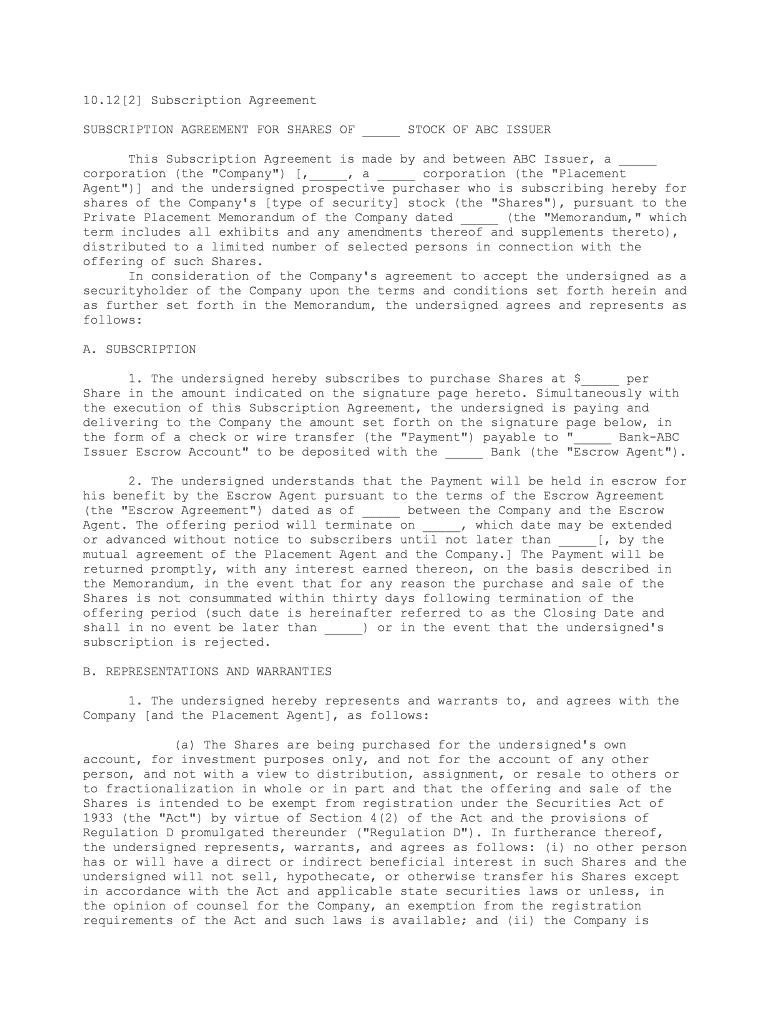 10.12[2] Subscription Agreement

SUBSCRIPTION AGREEMENT FOR SHARES OF _____ STOCK OF ABC ISSUER

This Subscription Agreement is made by and between ABC Issuer, a _____ corporation (the "Company") [,_____, a _____ corporation (the "Placement Agent")] and the undersigned prospective purchaser who is subscribing hereby for shares of the Company's [type of security] stock (the "Shares"), pursuant to the Private Placement Memorandum of the Company dated _____ (the "Memorandum," which term includes all exhibits and any amendments thereof and supplements thereto), distributed to a limited number of selected persons in connection with the offering of such Shares.

In consideration of the Company's agreement to accept the undersigned as a securityholder of the Company upon the terms and conditions set forth herein and as further set forth in the Memorandum, the undersigned agrees and represents as follows:

A. SUBSCRIPTION

1. The undersigned hereby subscribes to purchase Shares at $_____ per Share in the amount indicated on the signature page hereto. Simultaneously with the execution of this Subscription Agreement, the undersigned is paying and delivering to the Company the amount set forth on the signature page below, in the form of a check or wire transfer (the "Payment") payable to "_____ Bank-ABC Issuer Escrow Account" to be deposited with the _____ Bank (the "Escrow Agent").

2. The undersigned understands that the Payment will be held in escrow for his benefit by the Escrow Agent pursuant to the terms of the Escrow Agreement (the "Escrow Agreement") dated as of _____ between the Company and the Escrow Agent. The offering period will terminate on _____, which date may be extended or advanced without notice to subscribers until not later than _____[, by the mutual agreement of the Placement Agent and the Company.] The Payment will be returned promptly, with any interest earned thereon, on the basis described in the Memorandum, in the event that for any reason the purchase and sale of the Shares is not consummated within thirty days following termination of the offering period (such date is hereinafter referred to as the Closing Date and shall in no event be later than _____) or in the event that the undersigned's subscription is rejected.

B. REPRESENTATIONS AND WARRANTIES

1. The undersigned hereby represents and warrants to, and agrees with the Company [and the Placement Agent], as follows:

(a) The Shares are being purchased for the undersigned's own account, for investment purposes only, and not for the account of any other person, and not with a view to distribution, assignment, or resale to others or to fractionalization in whole or in part and that the offering and sale of the Shares is intended to be exempt from registration under the Securities Act of 1933 (the "Act") by virtue of Section 4(2) of the Act and the provisions of Regulation D promulgated thereunder ("Regulation D"). In furtherance thereof, the undersigned represents, warrants, and agrees as follows: (i) no other person has or will have a direct or indirect beneficial interest in such Shares and the undersigned will not sell, hypothecate, or otherwise transfer his Shares except in accordance with the Act and applicable state securities laws or unless, in the opinion of counsel for the Company, an exemption from the registration requirements of the Act and such laws is available; and (ii) the Company is